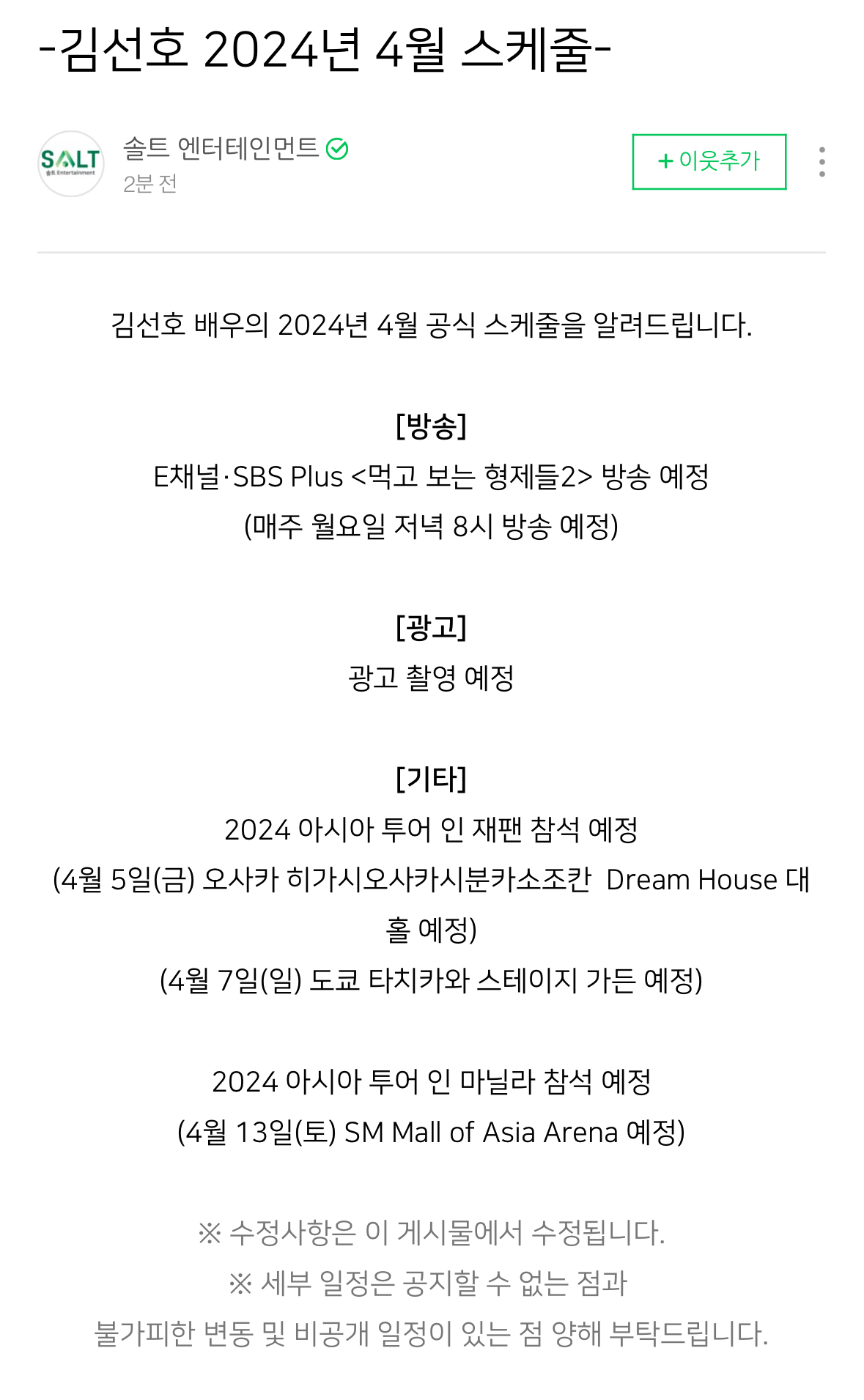 -김선호 2024년 4월 스케줄-

SALT 솔트 Entertainment

솔트 엔터테인먼트
2분 전

+ 이웃추가

김선호 배우의 2024년 4월 공식 스케줄을 알려드립니다.

[방송]
E채널·SBS Plus <먹고 보는 형제들2> 방송 예정
(매주 월요일 저녁 8시 방송 예정)

[광고]
광고 촬영 예정

[기타]
2024 아시아 투어 인 재팬 참석 예정
(4월 5일(금) 오사카 히가시오사카시분카소조칸 Dream House 대홀 예정)
(4월 7일(일) 도쿄 타치카와 스테이지 가든 예정)

2024 아시아 투어 인 마닐라 참석 예정
(4월 13일(토) SM Mall of Asia Arena 예정)

※ 수정사항은 이 게시물에서 수정됩니다.
※ 세부 일정은 공지할 수 없는 점과
불가피한 변동 및 비공개 일정이 있는 점 양해 부탁드립니다.